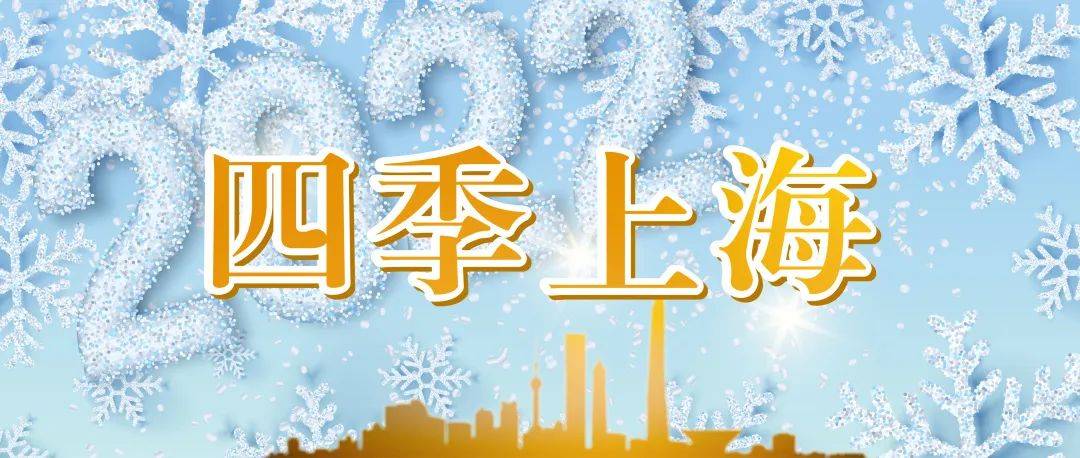 2022
四季上海